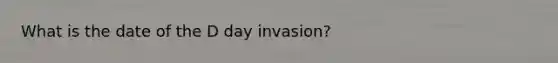 What is the date of the D day invasion?